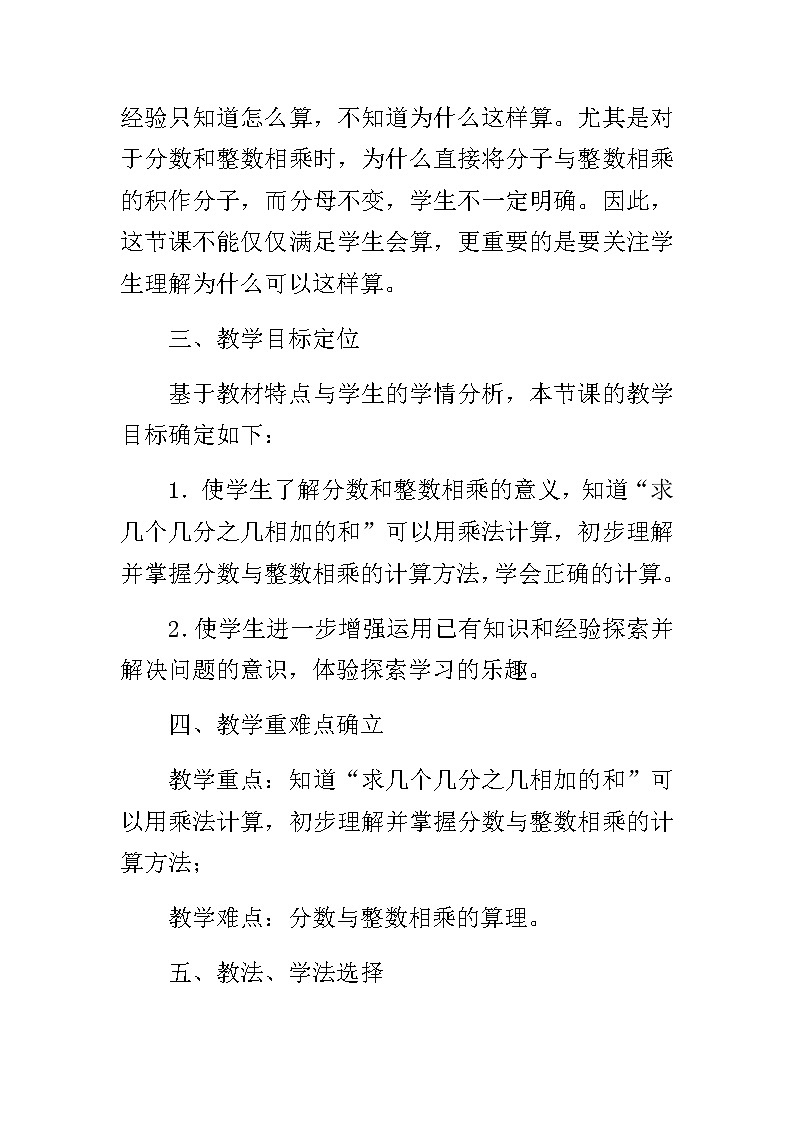 经验只知道怎么算，不知道为什么这样算。尤其是对于分数和整数相乘时，为什么直接将分子与整数相乘的积作分子，而分母不变，学生不一定明确。因此，这节课不能仅仅满足学生会算，更重要的是要关注学生理解为什么可以这样算。

三、教学目标定位

基于教材特点与学生的学情分析，本节课的教学目标确定如下：

1．使学生了解分数和整数相乘的意义，知道“求几个几分之几相加的和”可以用乘法计算，初步理解并掌握分数与整数相乘的计算方法，学会正确的计算。

2．使学生进一步增强运用已有知识和经验探索并解决问题的意识，体验探索学习的乐趣。

四、教学重难点确立

教学重点：知道“求几个几分之几相加的和”可以用乘法计算，初步理解并掌握分数与整数相乘的计算方法；

教学难点：分数与整数相乘的算理。

五、教法、学法选择